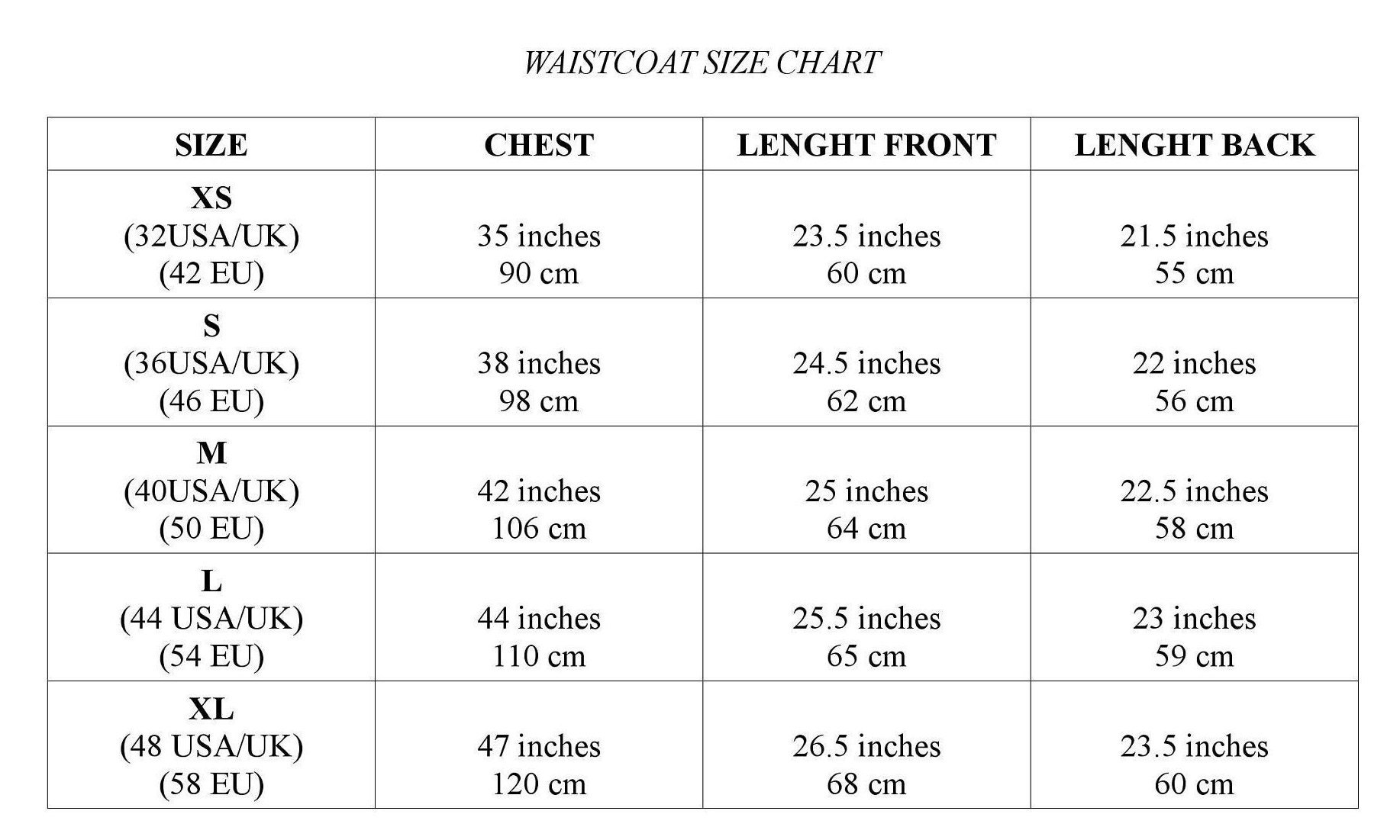 WAISTCOAT SIZE CHART

| SIZE | CHEST | LENGHT FRONT | LENGHT BACK |
|---|---|---|---|
| XS (32USA/UK) (42 EU) | 35 inches 90 cm | 23.5 inches 60 cm | 21.5 inches 55 cm |
| S (36USA/UK) (46 EU) | 38 inches 98 cm | 24.5 inches 62 cm | 22 inches 56 cm |
| M (40USA/UK) (50 EU) | 42 inches 106 cm | 25 inches 64 cm | 22.5 inches 58 cm |
| L (44 USA/UK) (54 EU) | 44 inches 110 cm | 25.5 inches 65 cm | 23 inches 59 cm |
| XL (48 USA/UK) (58 EU) | 47 inches 120 cm | 26.5 inches 68 cm | 23.5 inches 60 cm |